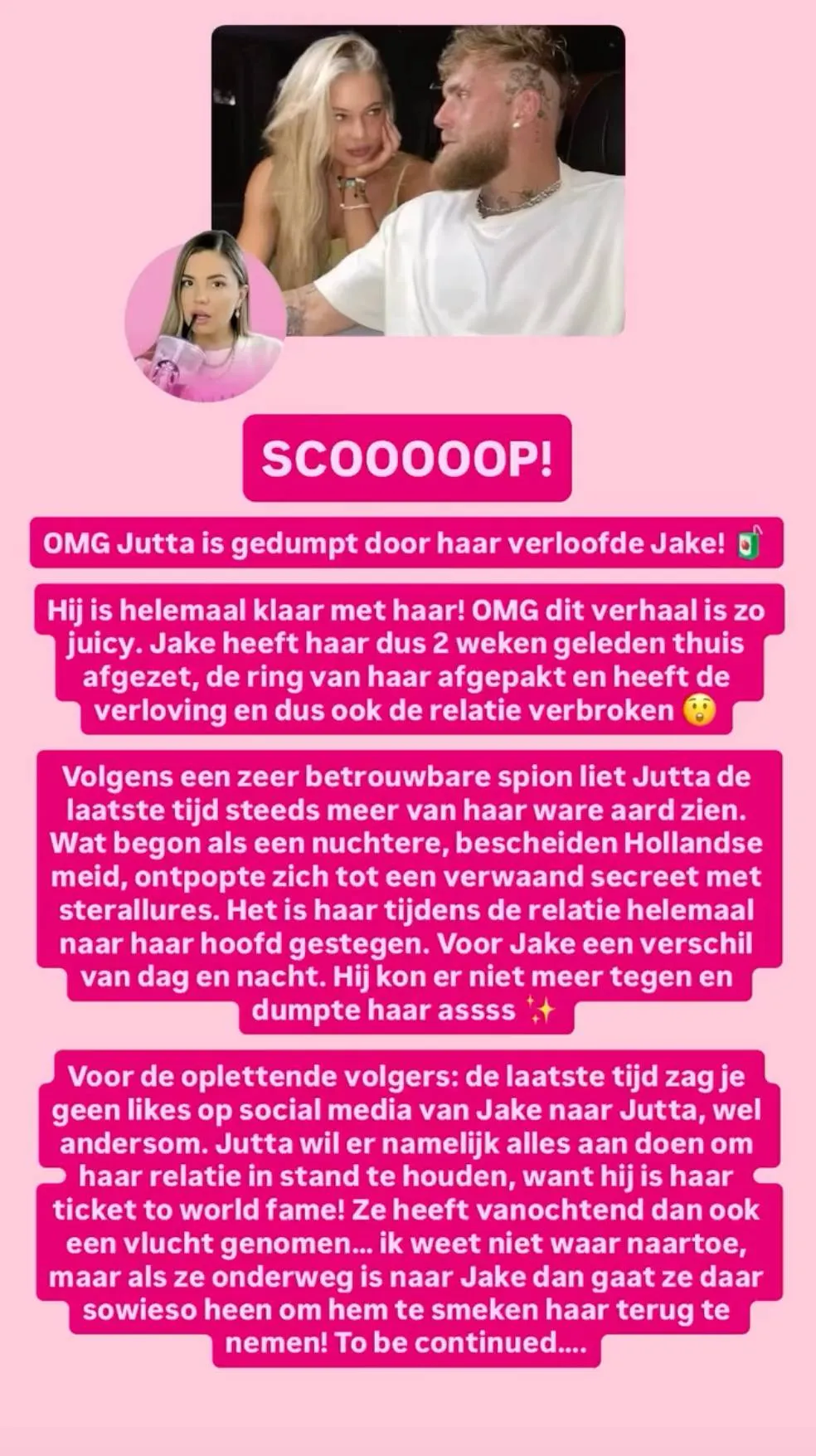 SCOOOOOP!

OMG Jutta is gedumpt door haar verloofde Jake! 🧃

Hij is helemaal klaar met haar! OMG dit verhaal is zo juicy. Jake heeft haar dus 2 weken geleden thuis afgezet, de ring van haar afgepakt en heeft de verloving en dus ook de relatie verbroken 😲

Volgens een zeer betrouwbare spion liet Jutta de laatste tijd steeds meer van haar ware aard zien. Wat begon als een nuchtere, bescheiden Hollandse meid, ontpopte zich tot een verwaand secreet met sterallures. Het is haar tijdens de relatie helemaal naar haar hoofd gestegen. Voor Jake een verschil van dag en nacht. Hij kon er niet meer tegen en dumpte haar assss ✨

Voor de oplettende volgers: de laatste tijd zag je geen likes op social media van Jake naar Jutta, wel andersom. Jutta wil er namelijk alles aan doen om haar relatie in stand te houden, want hij is haar ticket to world fame! Ze heeft vanochtend dan ook een vlucht genomen... ik weet niet waar naartoe, maar als ze onderweg is naar Jake dan gaat ze daar sowieso heen om hem te smeken haar terug te nemen! To be continued....